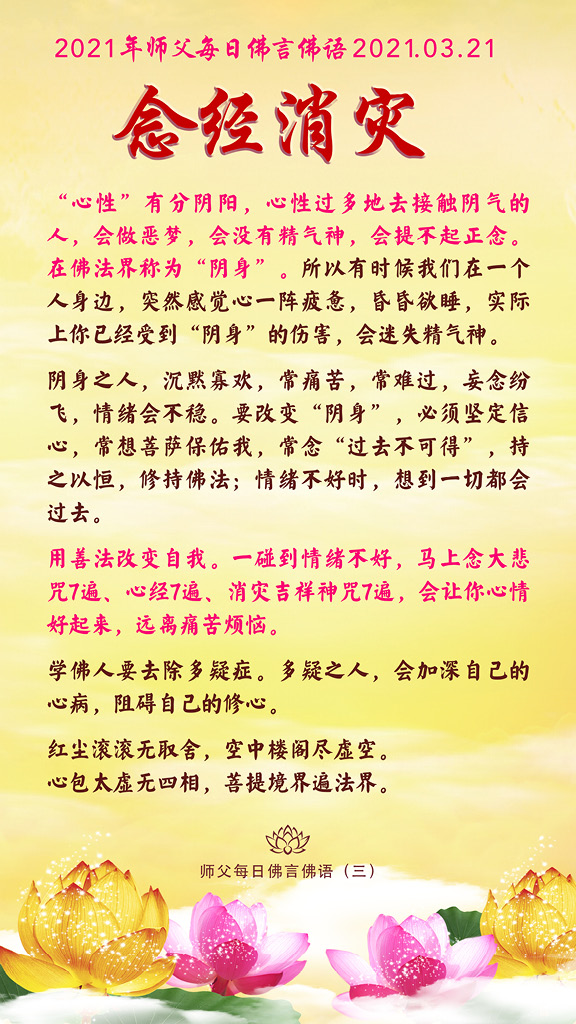 2021年师父每日佛言佛语2021.03.21

念经消灾

“心性”有分阴阳，心性过多地去接触阴气的人，会做恶梦，会没有精气神，会提不起正念。在佛法界称为“阴身”。所以有时候我们在一个人身边，突然感觉心一阵疲惫，昏昏欲睡，实际上你已经受到“阴身”的伤害，会迷失精气神。

阴身之人，沉默寡欢，常痛苦，常难过，妄念纷飞，情绪会不稳。要改变“阴身”，必须坚定信心，常想菩萨保佑我，常念“过去不可得”，持之以恒，修持佛法；情绪不好时，想到一切都会过去。

用善法改变自我。一碰到情绪不好，马上念大悲咒7遍、心经7遍、消灾吉祥神咒7遍，会让你心情好起来，远离痛苦烦恼。

学佛人要去除多疑症。多疑之人，会加深自己的心病，阻碍自己的修心。

红尘滚滚无取舍，空中楼阁尽虚空。
心包太虚无四相，菩提境界遍法界。

师父每日佛言佛语（三）